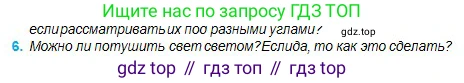 Ищите нас по запросу ГДЗ ТОП

если рассматривать их под разными углами? gdz.top

6. Можно ли потушить свет светом? Если да, то как это сделать?

gdz top // гдз топ // гдз top